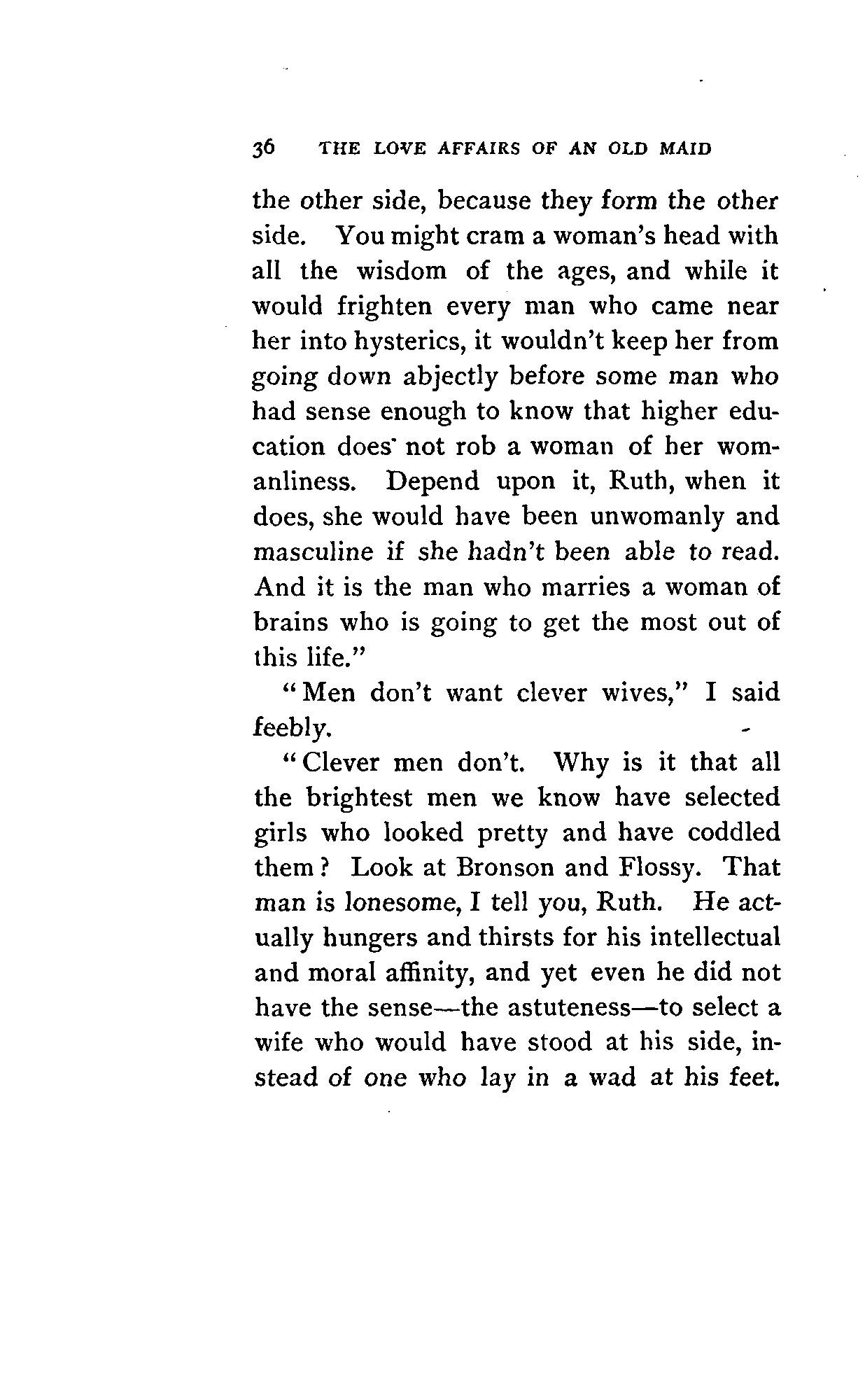 36 THE LOVE AFFAIRS OF AN OLD MAID

the other side, because they form the other side. You might cram a woman's head with all the wisdom of the ages, and while it would frighten every man who came near her into hysterics, it wouldn't keep her from going down abjectly before some man who had sense enough to know that higher education does not rob a woman of her womanliness. Depend upon it, Ruth, when it does, she would have been unwomanly and masculine if she hadn't been able to read. And it is the man who marries a woman of brains who is going to get the most out of this life."

"Men don't want clever wives," I said feebly.

"Clever men don't. Why is it that all the brightest men we know have selected girls who looked pretty and have coddled them? Look at Bronson and Flossy. That man is lonesome, I tell you, Ruth. He actually hungers and thirsts for his intellectual and moral affinity, and yet even he did not have the sense—the astuteness—to select a wife who would have stood at his side, instead of one who lay in a wad at his feet.